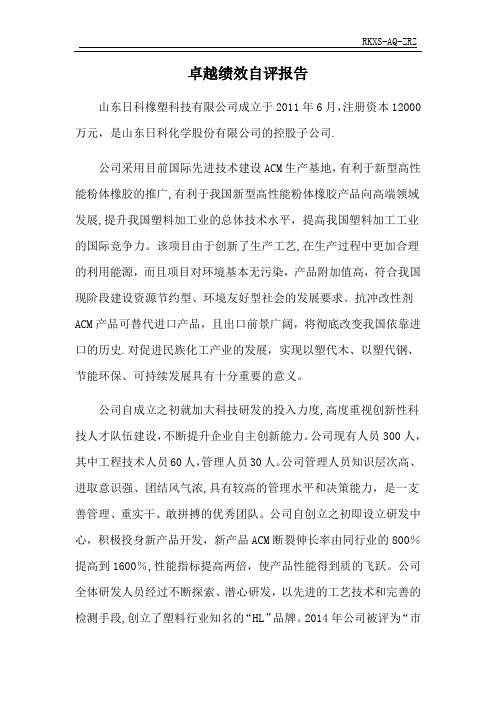 RKXS-AQ-ZRZ

卓越绩效自评报告

山东日科橡塑科技有限公司成立于 2011 年 6 月，注册资本 12000 万元，是山东日科化学股份有限公司的控股子公司.

公司采用目前国际先进技术建设 ACM 生产基地，有利于新型高性能粉体橡胶的推广，有利于我国新型高性能粉体橡胶产品向高端领域发展，提升我国塑料加工业的总体技术水平，提高我国塑料加工工业的国际竞争力。该项目由于创新了生产工艺，在生产过程中更加合理的利用能源，而且项目对环境基本无污染，产品附加值高，符合我国现阶段建设资源节约型、环境友好型社会的发展要求。抗冲改性剂 ACM 产品可替代进口产品，且出口前景广阔，将彻底改变我国依靠进口的历史.对促进民族化工产业的发展，实现以塑代木、以塑代钢、节能环保、可持续发展具有十分重要的意义。

公司自成立之初就加大科技研发的投入力度，高度重视创新性科技人才队伍建设，不断提升企业自主创新能力。公司现有人员 300 人，其中工程技术人员 60 人，管理人员 30 人。公司管理人员知识层次高、进取意识强、团结风气浓，具有较高的管理水平和决策能力，是一支善管理、重实干、敢拼搏的优秀团队。公司自创立之初即设立研发中心，积极投身新产品开发，新产品 ACM 断裂伸长率由同行业的 800%提高到 1600%，性能指标提高两倍，使产品性能得到质的飞跃。公司全体研发人员经过不断探索、潜心研发，以先进的工艺技术和完善的检测手段，创立了塑料行业知名的“HL”品牌。2014 年公司被评为“市